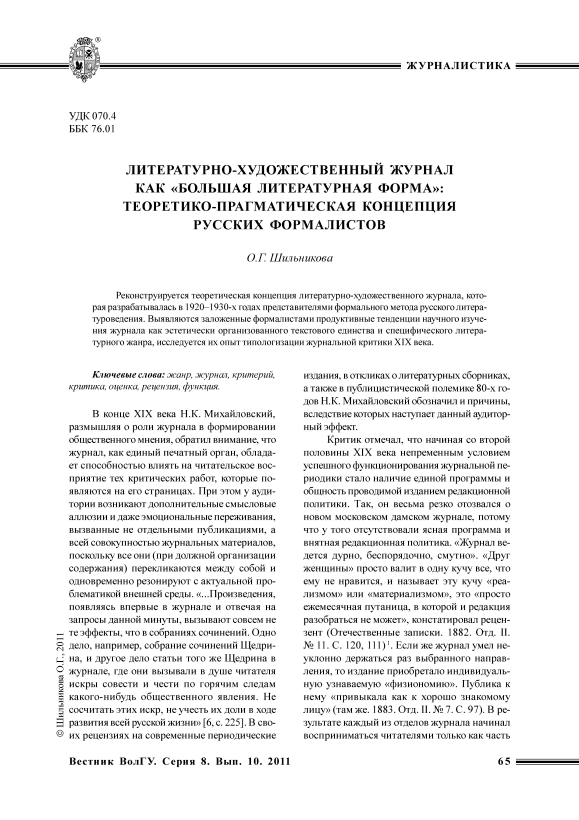 ЖУРНАЛИСТИКА

УДК 070.4
ББК 76.01

ЛИТЕРАТУРНО-ХУДОЖЕСТВЕННЫЙ ЖУРНАЛ КАК «БОЛЬШАЯ ЛИТЕРАТУРНАЯ ФОРМА»: ТЕОРЕТИКО-ПРАГМАТИЧЕСКАЯ КОНЦЕПЦИЯ РУССКИХ ФОРМАЛИСТОВ

О.Г. Шильникова

Реконструируется теоретическая концепция литературно-художественного журнала, которая разрабатывалась в 1920–1930-х годах представителями формального метода русского литературоведения. Выявляются заложенные формалистами продуктивные тенденции научного изучения журнала как эстетически организованного текстового единства и специфического литературного жанра, исследуется их опыт типологизации журнальной критики XIX века.

Ключевые слова: жанр, журнал, критерий, критика, оценка, рецензия, функция.

В конце XIX века Н.К. Михайловский, размышляя о роли журнала в формировании общественного мнения, обратил внимание, что журнал, как единый печатный орган, обладает способностью влиять на читательское восприятие тех критических работ, которые появляются на его страницах. При этом у аудитории возникают дополнительные смысловые аллюзии и даже эмоциональные переживания, вызванные не отдельными публикациями, а всей совокупностью журнальных материалов, поскольку все они (при должной организации содержания) перекликаются между собой и одновременно резонируют с актуальной проблематикой внешней среды. «...Произведения, появляясь впервые в журнале и отвечая на запросы данной минуты, вызывают совсем не те эффекты, что в собраниях сочинений. Одно дело, например, собрание сочинений Щедрина, и другое дело статьи того же Щедрина в журнале, где они вызывали в душе читателя искры совести и чести по горячим следам какого-нибудь общественного явления. Не сосчитать этих искр, не учесть их доли в ходе развития всей русской жизни» [6, с. 225]. В своих рецензиях на современные периодические издания, в откликах о литературных сборниках, а также в публицистической полемике 80-х годов Н.К. Михайловский обозначил и причины, вследствие которых наступает данный аудиторный эффект.

Критик отмечал, что начиная со второй половины XIX века непременным условием успешного функционирования журнальной периодики стало наличие единой программы и общность проводимой изданием редакционной политики. Так, он весьма резко отозвался о новом московском дамском журнале, потому что у того отсутствовали ясная программа и внятная редакционная политика. «Журнал ведется дурно, беспорядочно, смутно». «Друг женщины» просто валит в одну кучу все, что ему не нравится, и называет эту кучу «реализмом» или «материализмом», это «просто ежемесячная путаница, в которой и редакция разобраться не может», констатировал рецензент (Отечественные записки. 1882. Отд. II. № 11. С. 120, 111)$^1$. Если же журнал умел неуклонно держаться раз выбранного направления, то издание приобретало индивидуальную узнаваемую «физиономию». Публика к нему «привыкала как к хорошо знакомому лицу» (там же. 1883. Отд. II. № 7. С. 97). В результате каждый из отделов журнала начинал восприниматься читателями только как часть

© Шильникова О.Г., 2011

Вестник ВолГУ. Серия 8. Вып. 10. 2011

65